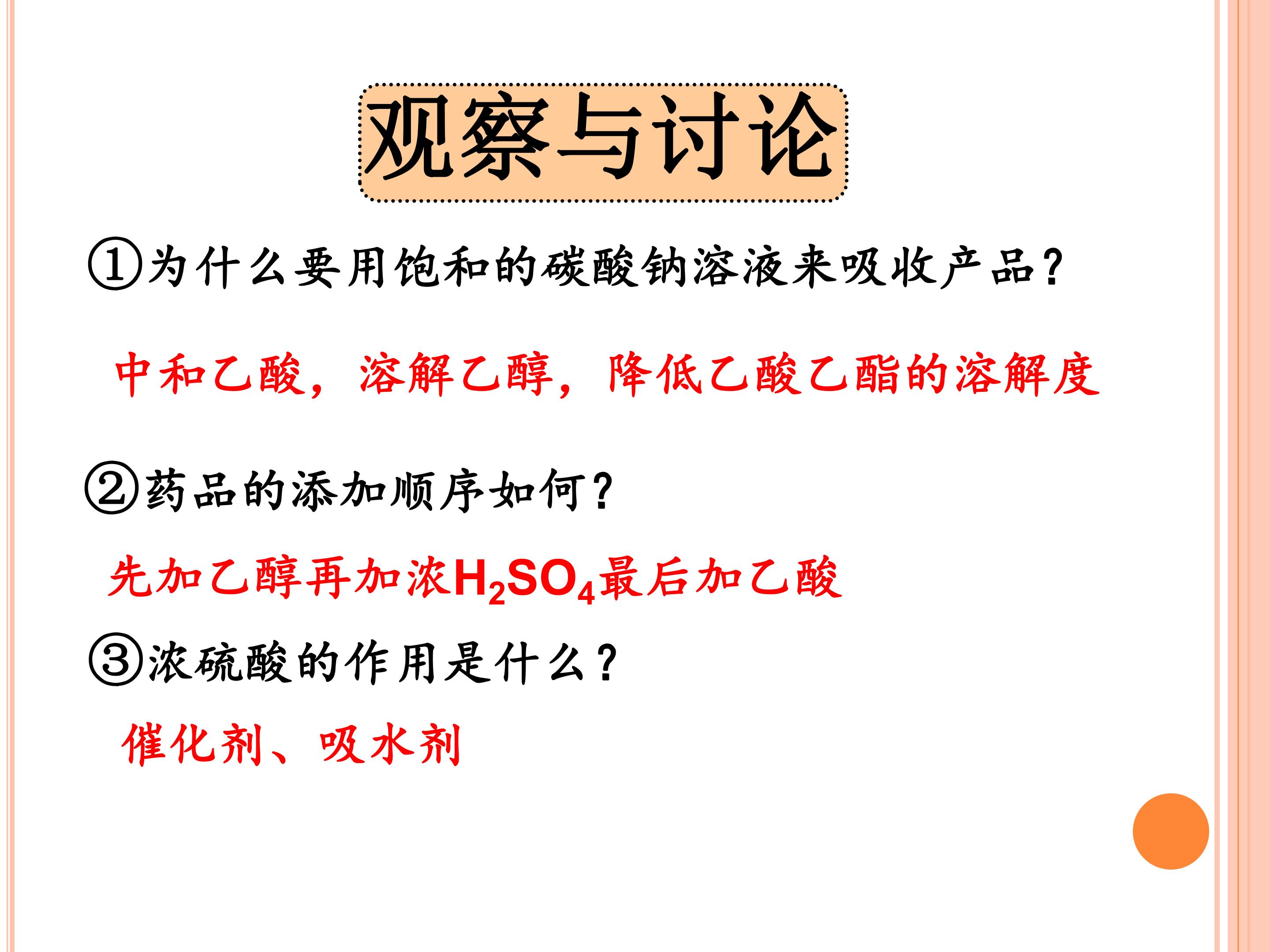 观察与讨论

①为什么要用饱和的碳酸钠溶液来吸收产品?

中和乙酸，溶解乙醇，降低乙酸乙酯的溶解度

②药品的添加顺序如何?

先加乙醇再加浓$H_2SO_4$最后加乙酸

③浓硫酸的作用是什么?

催化剂、吸水剂